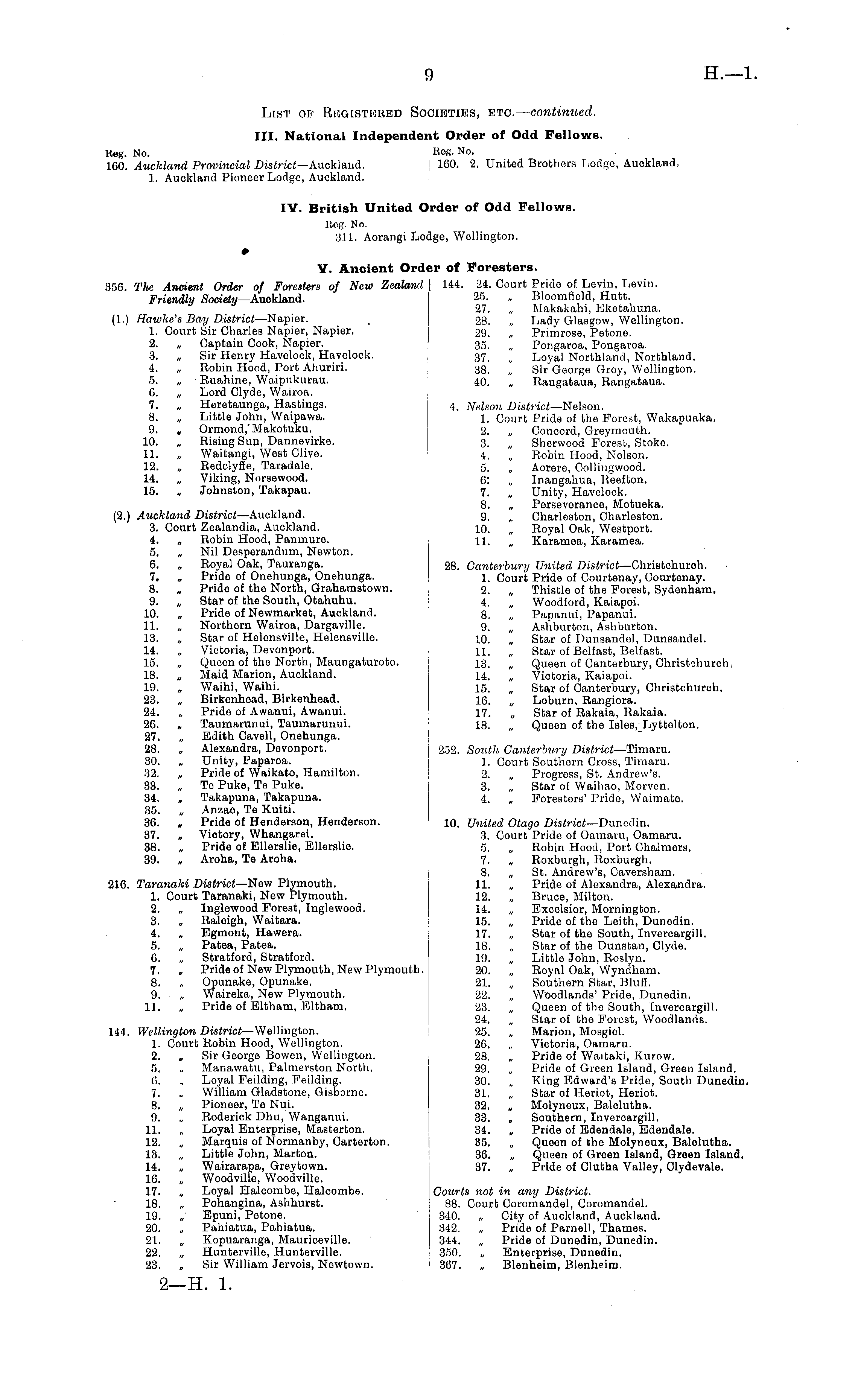 9 H.—1.

List of Registered Societies, etc.—continued.

III. National Independent Order of Odd Fellows.

Reg. No.
160. Auckland Provincial District—Auckland.
1. Auckland Pioneer Lodge, Auckland.

Reg. No.
160. 2. United Brothers Lodge, Auckland.

IV. British United Order of Odd Fellows.

Reg. No.
311. Aorangi Lodge, Wellington.

V. Ancient Order of Foresters.

356. The Ancient Order of Foresters of New Zealand Friendly Society—Auckland.

(1.) Hawke's Bay District—Napier.
1. Court Sir Charles Napier, Napier.
2. „ Captain Cook, Napier.
3. „ Sir Henry Havelock, Havelock.
4. „ Robin Hood, Port Ahuriri.
5. „ Ruahine, Waipukurau.
6. „ Lord Clyde, Wairoa.
7. „ Heretaunga, Hastings.
8. „ Little John, Waipawa.
9. „ Ormond, Makotuku.
10. „ Rising Sun, Dannevirke.
11. „ Waitangi, West Clive.
12. „ Redclyffe, Taradale.
14. „ Viking, Norsewood.
15. „ Johnston, Takapau.

(2.) Auckland District—Auckland.
3. Court Zealandia, Auckland.
4. „ Robin Hood, Panmure.
5. „ Nil Desperandum, Newton.
6. „ Royal Oak, Tauranga.
7. „ Pride of Onehunga, Onehunga.
8. „ Pride of the North, Grahamstown.
9. „ Star of the South, Otahuhu.
10. „ Pride of Newmarket, Auckland.
11. „ Northern Wairoa, Dargaville.
13. „ Star of Helensville, Helensville.
14. „ Victoria, Devonport.
15. „ Queen of the North, Maungaturoto.
18. „ Maid Marion, Auckland.
19. „ Waihi, Waihi.
23. „ Birkenhead, Birkenhead.
24. „ Pride of Awanui, Awanui.
26. „ Taumarunui, Taumarunui.
27. „ Edith Cavell, Onehunga.
28. „ Alexandra, Devonport.
30. „ Unity, Paparoa.
32. „ Pride of Waikato, Hamilton.
33. „ Te Puke, Te Puke.
34. „ Takapuna, Takapuna.
35. „ Anzac, Te Kuiti.
36. „ Pride of Henderson, Henderson.
37. „ Victory, Whangarei.
38. „ Pride of Ellerslie, Ellerslie.
39. „ Aroha, Te Aroha.

216. Taranaki District—New Plymouth.
1. Court Taranaki, New Plymouth.
2. „ Inglewood Forest, Inglewood.
3. „ Raleigh, Waitara.
4. „ Egmont, Hawera.
5. „ Patea, Patea.
6. „ Stratford, Stratford.
7. „ Pride of New Plymouth, New Plymouth.
8. „ Opunake, Opunake.
9. „ Waireka, New Plymouth.
11. „ Pride of Eltham, Eltham.

144. Wellington District—Wellington.
1. Court Robin Hood, Wellington.
2. „ Sir George Bowen, Wellington.
5. „ Manawatu, Palmerston North.
6. „ Loyal Feilding, Feilding.
7. „ William Gladstone, Gisborne.
8. „ Pioneer, Te Nui.
9. „ Roderick Dhu, Wanganui.
11. „ Loyal Enterprise, Masterton.
12. „ Marquis of Normanby, Carterton.
13. „ Little John, Marton.
14. „ Wairarapa, Greytown.
16. „ Woodville, Woodville.
17. „ Loyal Halcombe, Halcombe.
18. „ Pohangina, Ashhurst.
19. „ Epuni, Petone.
20. „ Pahiatua, Pahiatua.
21. „ Kopuaranga, Mauriceville.
22. „ Hunterville, Hunterville.
23. „ Sir William Jervois, Newtown.

144. 24. Court Pride of Levin, Levin.
25. „ Bloomfield, Hutt.
27. „ Makakahi, Eketahuna.
28. „ Lady Glasgow, Wellington.
29. „ Primrose, Petone.
35. „ Pongaroa, Pongaroa.
37. „ Loyal Northland, Northland.
38. „ Sir George Grey, Wellington.
40. „ Rangataua, Rangataua.

4. Nelson District—Nelson.
1. Court Pride of the Forest, Wakapuaka.
2. „ Concord, Greymouth.
3. „ Sherwood Forest, Stoke.
4. „ Robin Hood, Nelson.
5. „ Aorere, Collingwood.
6. „ Inangahua, Reefton.
7. „ Unity, Havelock.
8. „ Perseverance, Motueka.
9. „ Charleston, Charleston.
10. „ Royal Oak, Westport.
11. „ Karamea, Karamea.

28. Canterbury United District—Christchurch.
1. Court Pride of Courtenay, Courtenay.
2. „ Thistle of the Forest, Sydenham.
4. „ Woodford, Kaiapoi.
8. „ Papanui, Papanui.
9. „ Ashburton, Ashburton.
10. „ Star of Dunsandel, Dunsandel.
11. „ Star of Belfast, Belfast.
13. „ Queen of Canterbury, Christchurch.
14. „ Victoria, Kaiapoi.
15. „ Star of Canterbury, Christchurch.
16. „ Loburn, Rangiora.
17. „ Star of Rakaia, Rakaia.
18. „ Queen of the Isles, Lyttelton.

252. South Canterbury District—Timaru.
1. Court Southern Cross, Timaru.
2. „ Progress, St. Andrew's.
3. „ Star of Waihao, Morven.
4. „ Foresters' Pride, Waimate.

10. United Otago District—Dunedin.
3. Court Pride of Oamaru, Oamaru.
5. „ Robin Hood, Port Chalmers.
7. „ Roxburgh, Roxburgh.
8. „ St. Andrew's, Caversham.
11. „ Pride of Alexandra, Alexandra.
12. „ Bruce, Milton.
14. „ Excelsior, Mornington.
15. „ Pride of the Leith, Dunedin.
17. „ Star of the South, Invercargill.
18. „ Star of the Dunstan, Clyde.
19. „ Little John, Roslyn.
20. „ Royal Oak, Wyndham.
21. „ Southern Star, Bluff.
22. „ Woodlands' Pride, Dunedin.
23. „ Queen of the South, Invercargill.
24. „ Star of the Forest, Woodlands.
25. „ Marion, Mosgiel.
26. „ Victoria, Oamaru.
28. „ Pride of Waitaki, Kurow.
29. „ Pride of Green Island, Green Island.
30. „ King Edward's Pride, South Dunedin.
31. „ Star of Heriot, Heriot.
32. „ Molyneux, Balclutha.
33. „ Southern, Invercargill.
34. „ Pride of Edendale, Edendale.
35. „ Queen of the Molyneux, Balclutha.
36. „ Queen of Green Island, Green Island.
37. „ Pride of Clutha Valley, Clydevale.

Courts not in any District.
88. Court Coromandel, Coromandel.
340. „ City of Auckland, Auckland.
342. „ Pride of Parnell, Thames.
344. „ Pride of Dunedin, Dunedin.
350. „ Enterprise, Dunedin.
367. „ Blenheim, Blenheim.

2—H. 1.